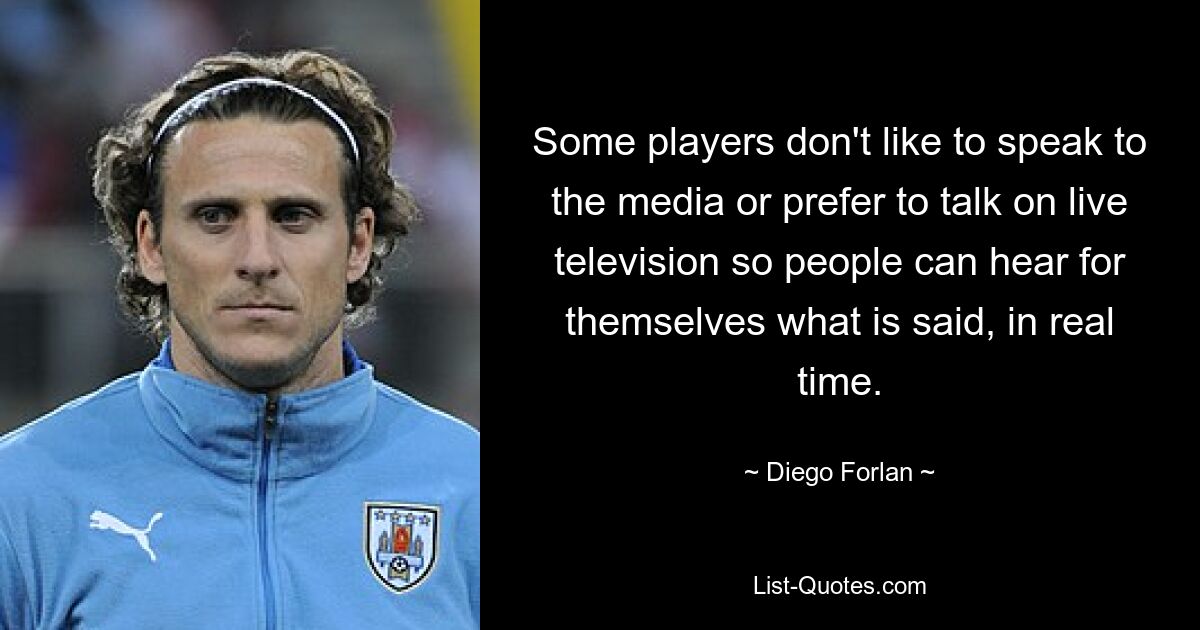 Some players don't like to speak to the media or prefer to talk on live television so people can hear for themselves what is said, in real time.

~ Diego Forlan ~

List-Quotes.com